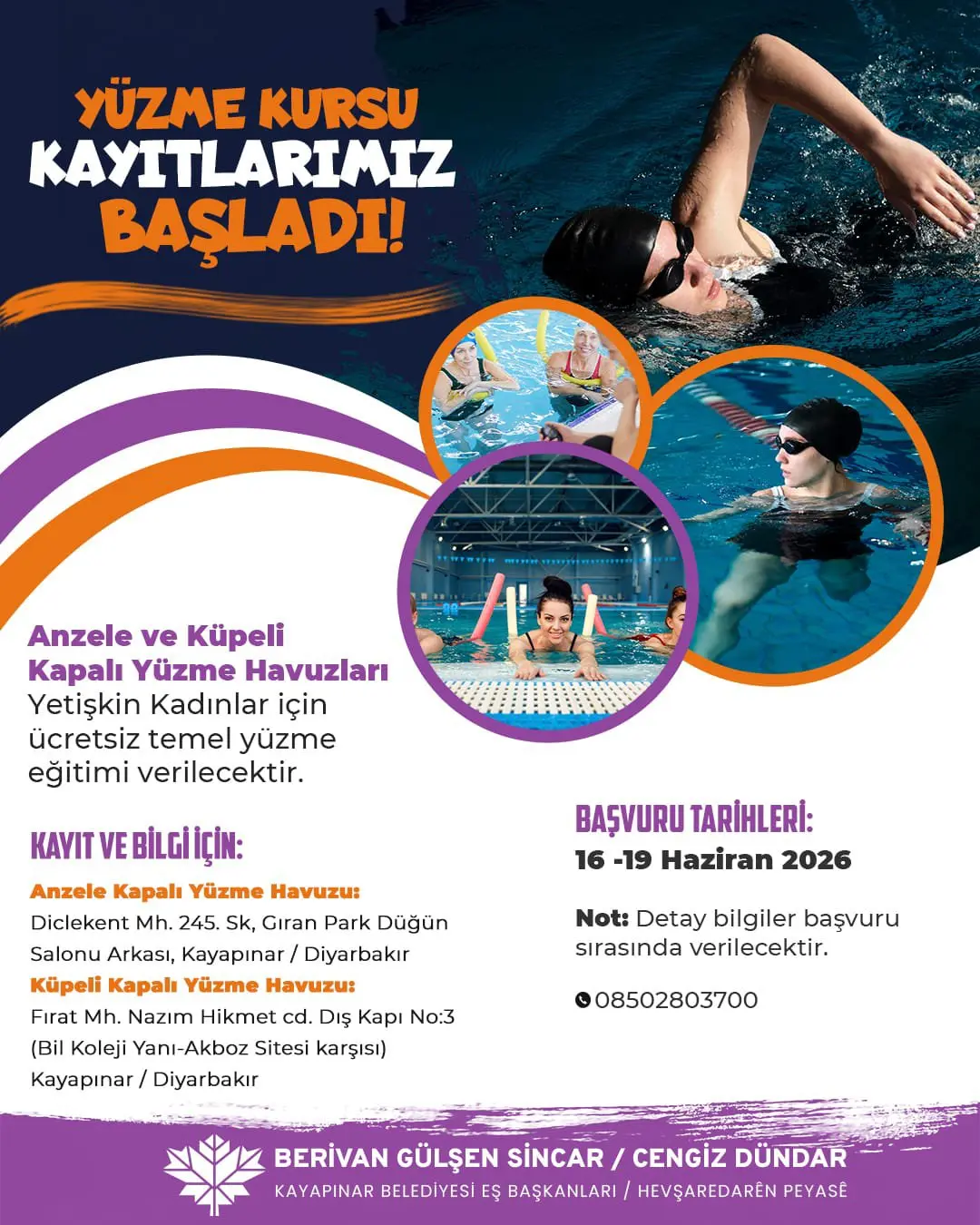 YÜZME KURSU
KAYITLARIMIZ
BAŞLADI!

Anzele ve Küpeli Kapalı Yüzme Havuzları
Yetişkin Kadınlar için ücretsiz temel yüzme eğitimi verilecektir.

KAYIT VE BİLGİ İÇİN:
Anzele Kapalı Yüzme Havuzu:
Diclekent Mh. 245. Sk, Gıran Park Düğün Salonu Arkası, Kayapınar / Diyarbakır
Küpeli Kapalı Yüzme Havuzu:
Fırat Mh. Nazım Hikmet cd. Dış Kapı No:3 (Bil Koleji Yanı-Akboz Sitesi karşısı) Kayapınar / Diyarbakır

BAŞVURU TARİHLERİ:
16 -19 Haziran 2026

Not: Detay bilgiler başvuru sırasında verilecektir.

08502803700

BERİVAN GÜLŞEN SİNCAR / CENGİZ DÜNDAR
KAYAPINAR BELEDİYESİ EŞ BAŞKANLARI / HEVŞAREDARÊN PEYASÊ